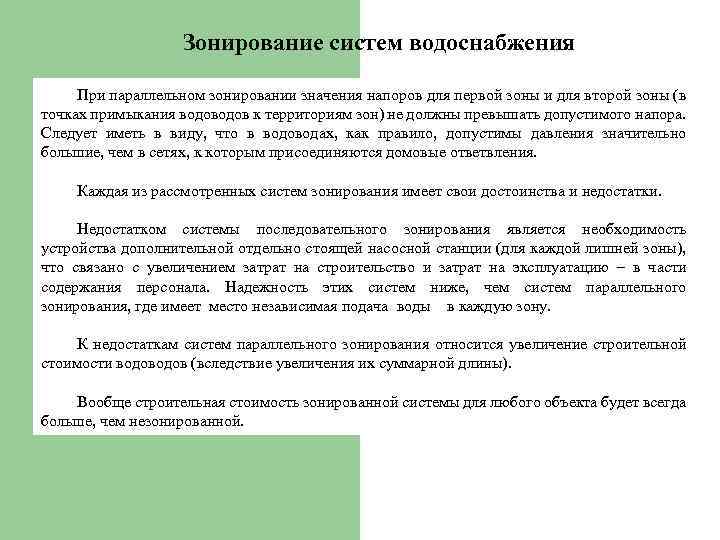 Зонирование систем водоснабжения

При параллельном зонировании значения напоров для первой зоны и для второй зоны (в точках примыкания водоводов к территориям зон) не должны превышать допустимого напора. Следует иметь в виду, что в водоводах, как правило, допустимы давления значительно большие, чем в сетях, к которым присоединяются домовые ответвления.

Каждая из рассмотренных систем зонирования имеет свои достоинства и недостатки.

Недостатком системы последовательного зонирования является необходимость устройства дополнительной отдельно стоящей насосной станции (для каждой лишней зоны), что связано с увеличением затрат на строительство и затрат на эксплуатацию – в части содержания персонала. Надежность этих систем ниже, чем систем параллельного зонирования, где имеет место независимая подача воды в каждую зону.

К недостаткам систем параллельного зонирования относится увеличение строительной стоимости водоводов (вследствие увеличения их суммарной длины).

Вообще строительная стоимость зонированной системы для любого объекта будет всегда больше, чем незонированной.